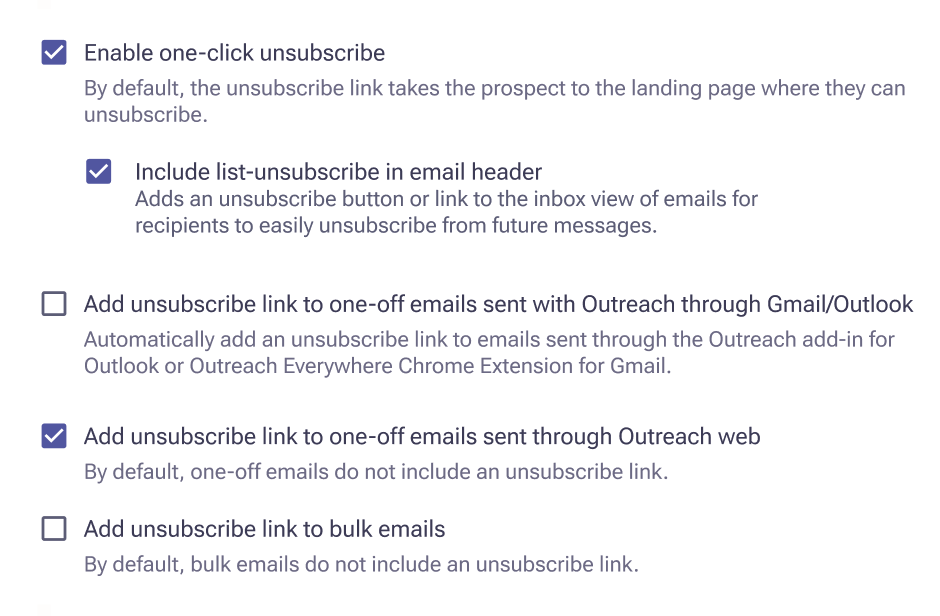 Enable one-click unsubscribe
By default, the unsubscribe link takes the prospect to the landing page where they can unsubscribe.

Include list-unsubscribe in email header
Adds an unsubscribe button or link to the inbox view of emails for recipients to easily unsubscribe from future messages.

Add unsubscribe link to one-off emails sent with Outreach through Gmail/Outlook
Automatically add an unsubscribe link to emails sent through the Outreach add-in for Outlook or Outreach Everywhere Chrome Extension for Gmail.

Add unsubscribe link to one-off emails sent through Outreach web
By default, one-off emails do not include an unsubscribe link.

Add unsubscribe link to bulk emails
By default, bulk emails do not include an unsubscribe link.